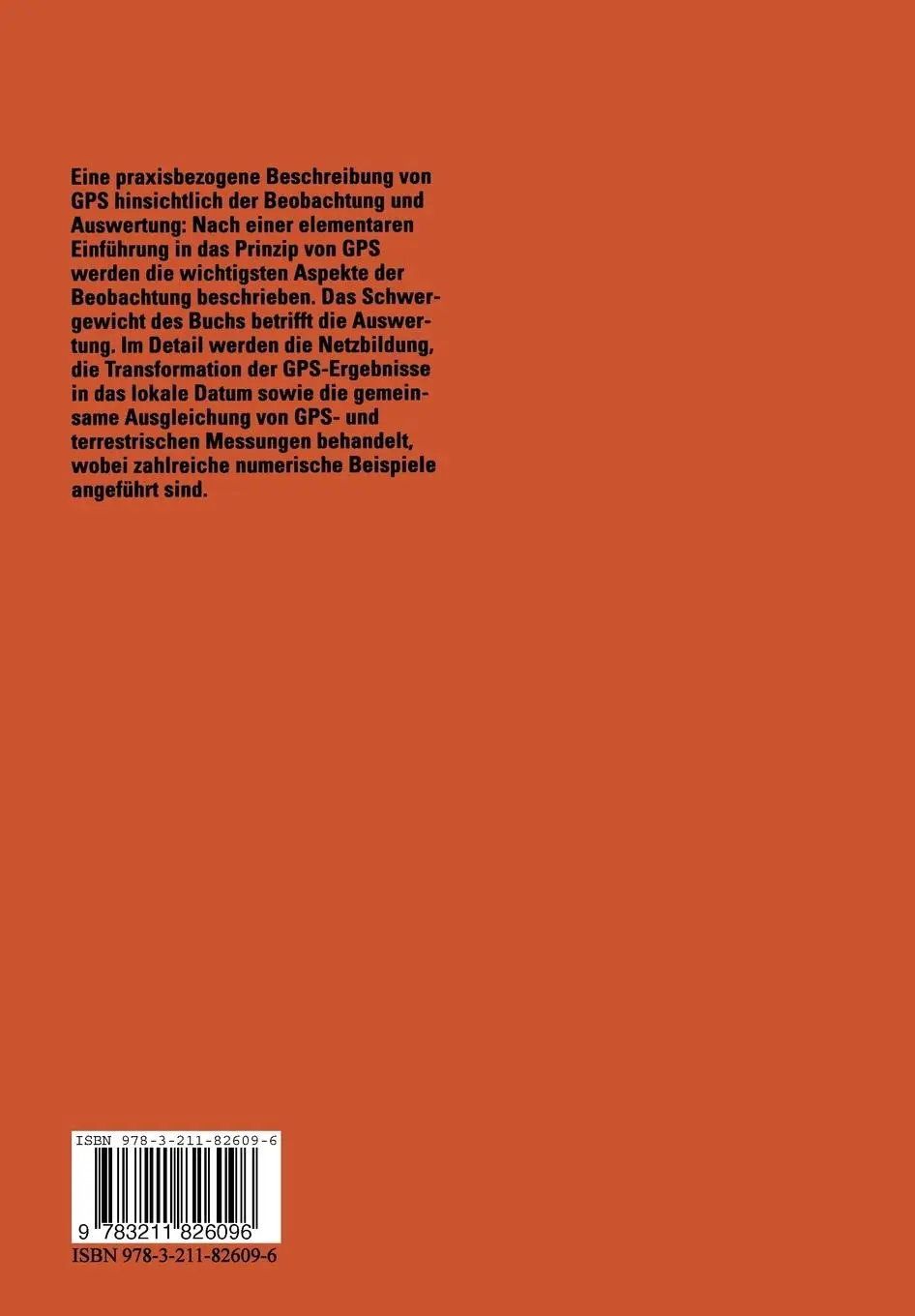 Eine praxisbezogene Beschreibung von GPS hinsichtlich der Beobachtung und Auswertung: Nach einer elementaren Einführung in das Prinzip von GPS werden die wichtigsten Aspekte der Beobachtung beschrieben. Das Schwergewicht des Buchs betrifft die Auswertung. Im Detail werden die Netzbildung, die Transformation der GPS-Ergebnisse in das lokale Datum sowie die gemeinsame Ausgleichung von GPS- und terrestrischen Messungen behandelt, wobei zahlreiche numerische Beispiele angeführt sind.

ISBN 978-3-211-82609-6

9 783211 826096

ISBN 978-3-211-82609-6